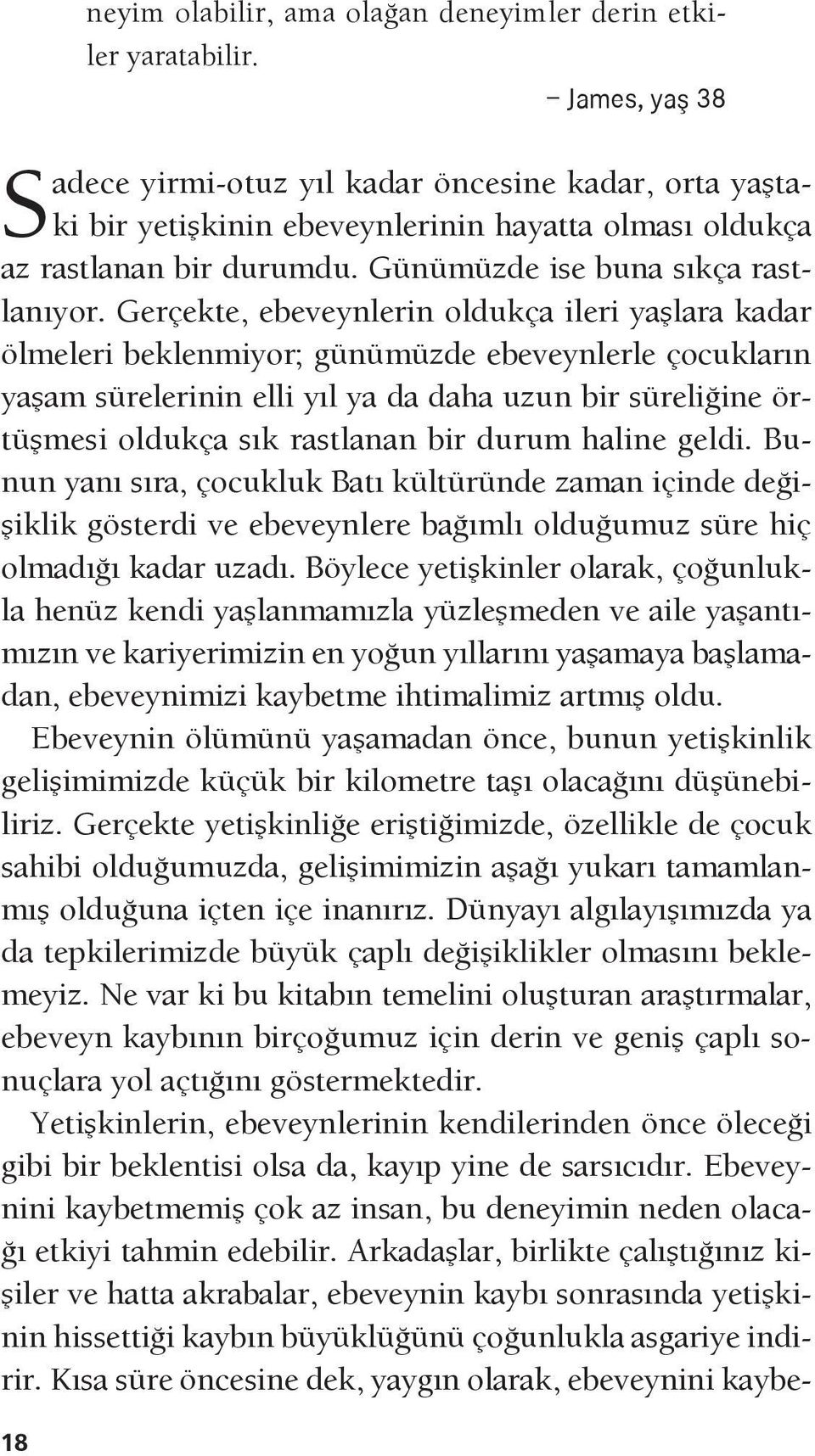 neyim olabilir, ama olağan deneyimler derin etkiler yaratabilir.

– James, yaş 38

Sadece yirmi-otuz yıl kadar öncesine kadar, orta yaştaki bir yetişkinin ebeveynlerinin hayatta olması oldukça az rastlanan bir durumdu. Günümüzde ise buna sıkça rastlanıyor. Gerçekte, ebeveynlerin oldukça ileri yaşlara kadar ölmeleri beklenmiyor; günümüzde ebeveynlerle çocukların yaşam sürelerinin elli yıl ya da daha uzun bir süreliğine örtüşmesi oldukça sık rastlanan bir durum haline geldi. Bunun yanı sıra, çocukluk Batı kültüründe zaman içinde değişiklik gösterdi ve ebeveynlere bağımlı olduğumuz süre hiç olmadığı kadar uzadı. Böylece yetişkinler olarak, çoğunlukla henüz kendi yaşlanmamızla yüzleşmeden ve aile yaşantımızın ve kariyerimizin en yoğun yıllarını yaşamaya başlamadan, ebeveynimizi kaybetme ihtimalimiz artmış oldu.

Ebeveynin ölümünü yaşamadan önce, bunun yetişkinlik gelişimimizde küçük bir kilometre taşı olacağını düşünebiliriz. Gerçekte yetişkinliğe eriştiğimizde, özellikle de çocuk sahibi olduğumuzda, gelişimimizin aşağı yukarı tamamlanmış olduğuna içten içe inanırız. Dünyayı algılayışımızda ya da tepkilerimizde büyük çaplı değişiklikler olmasını beklemeyiz. Ne var ki bu kitabın temelini oluşturan araştırmalar, ebeveyn kaybının birçoğumuz için derin ve geniş çaplı sonuçlara yol açtığını göstermektedir.

Yetişkinlerin, ebeveynlerinin kendilerinden önce öleceği gibi bir beklentisi olsa da, kayıp yine de sarsıcıdır. Ebeveynini kaybetmemiş çok az insan, bu deneyimin neden olacağı etkiyi tahmin edebilir. Arkadaşlar, birlikte çalıştığınız kişiler ve hatta akrabalar, ebeveynin kaybı sonrasında yetişkinin hissettiği kaybın büyüklüğünü çoğunlukla asgariye indirir. Kısa süre öncesine dek, yaygın olarak, ebeveynini kaybe-

18